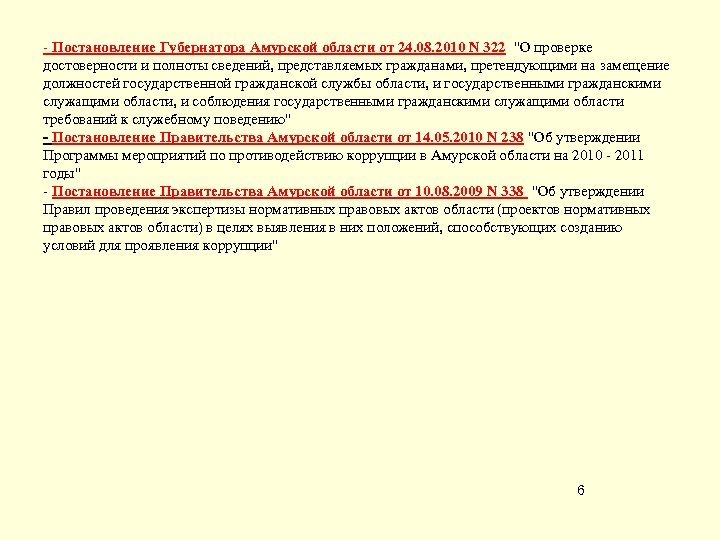 - Постановление Губернатора Амурской области от 24.08.2010 N 322 "О проверке достоверности и полноты сведений, представляемых гражданами, претендующими на замещение должностей государственной гражданской службы области, и государственными гражданскими служащими области, и соблюдения государственными гражданскими служащими области требований к служебному поведению"
- Постановление Правительства Амурской области от 14.05.2010 N 238 "Об утверждении Программы мероприятий по противодействию коррупции в Амурской области на 2010 - 2011 годы"
- Постановление Правительства Амурской области от 10.08.2009 N 338 "Об утверждении Правил проведения экспертизы нормативных правовых актов области (проектов нормативных правовых актов области) в целях выявления в них положений, способствующих созданию условий для проявления коррупции"

6